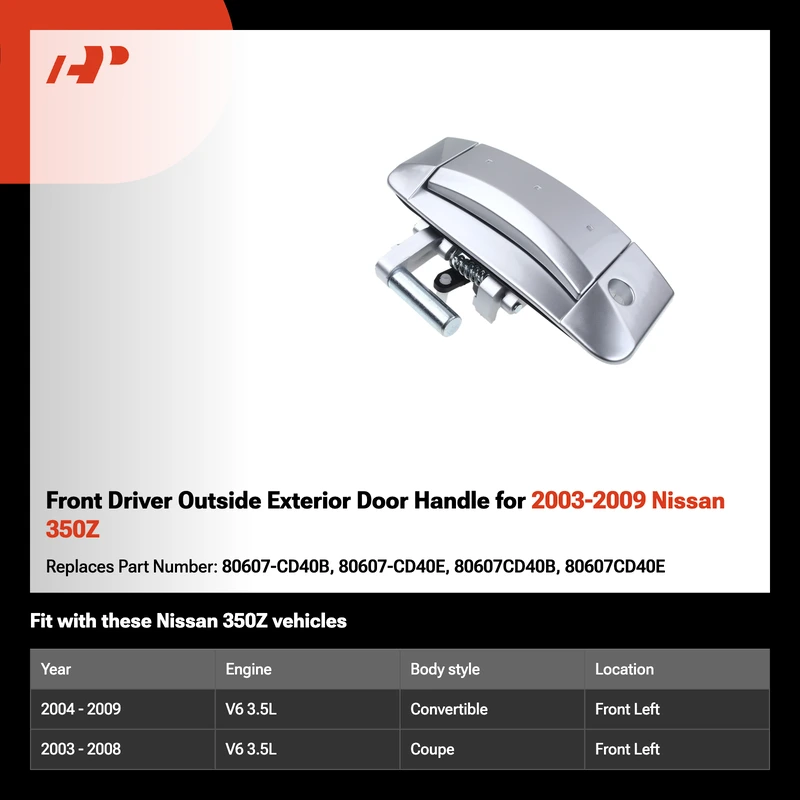 Front Driver Outside Exterior Door Handle for 2003-2009 Nissan 350Z

Replaces Part Number: 80607-CD40B, 80607-CD40E, 80607CD40B, 80607CD40E

Fit with these Nissan 350Z vehicles

| Year | Engine | Body style | Location |
|---|---|---|---|
| 2004 - 2009 | V6 3.5L | Convertible | Front Left |
| 2003 - 2008 | V6 3.5L | Coupe | Front Left |